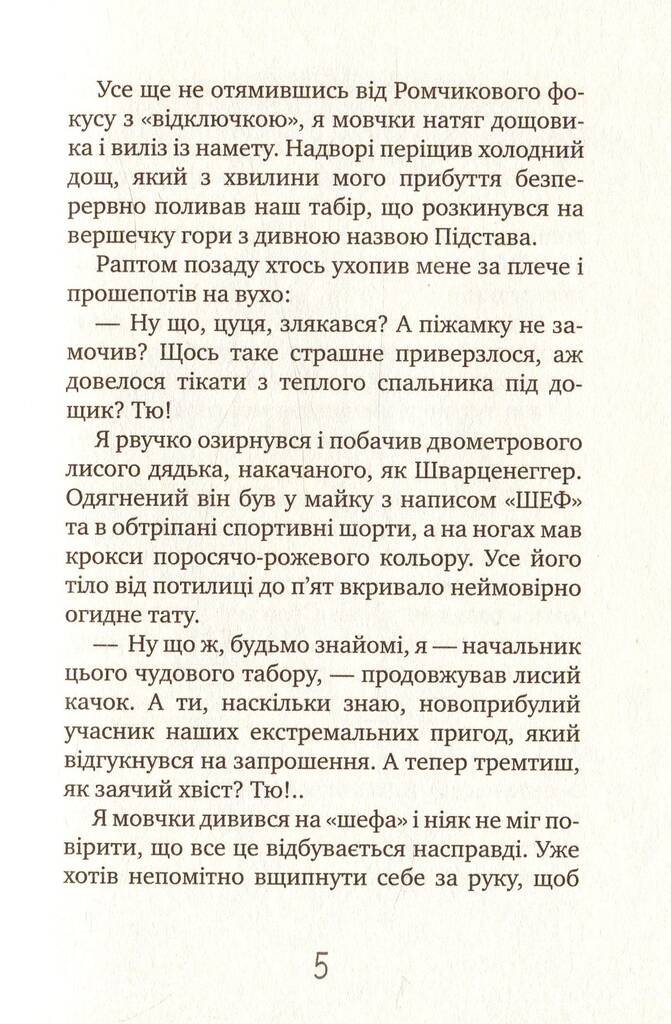 Усе ще не отямившись від Ромчикового фокусу з «відключкою», я мовчки натяг дощовика і виліз із намету. Надворі періщив холодний дощ, який з хвилини мого прибуття безперервно поливав наш табір, що розкинувся на вершечку гори з дивною назвою Підстава.

Раптом позаду хтось ухопив мене за плече і прошепотів на вухо:

— Ну що, цуця, злякався? А піжамку не замочив? Щось таке страшне приверзлося, аж довелося тікати з теплого спальника під дощик? Тю!

Я рвучко озирнувся і побачив двометрового лисого дядька, накачаного, як Шварценеггер. Одягнений він був у майку з написом «ШЕФ» та в обтріпані спортивні шорти, а на ногах мав крокси поросячо-рожевого кольору. Усе його тіло від потилиці до п'ят вкривало неймовірно огидне тату.

— Ну що ж, будьмо знайомі, я — начальник цього чудового табору, — продовжував лисий качок. А ти, наскільки знаю, новоприбулий учасник наших екстремальних пригод, який відгукнувся на запрошення. А тепер тремтиш, як заячий хвіст? Тю!..

Я мовчки дивився на «шефа» і ніяк не міг повірити, що все це відбувається насправді. Уже хотів непомітно вщипнути себе за руку, щоб

5